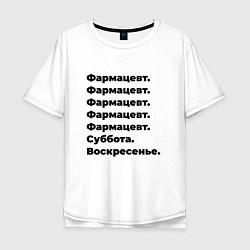 Фармацевт.
Фармацевт.
Фармацевт.
Фармацевт.
Фармацевт.
Суббота.
Воскресенье.